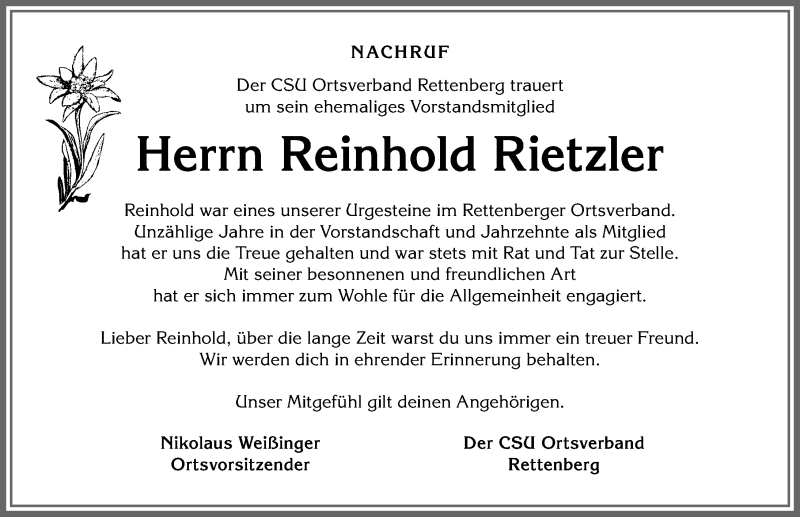 NACHRUF

Der CSU Ortsverband Rettenberg trauert um sein ehemaliges Vorstandsmitglied

Herrn Reinhold Rietzler

Reinhold war eines unserer Urgesteine im Rettenberger Ortsverband. Unzählige Jahre in der Vorstandschaft und Jahrzehnte als Mitglied hat er uns die Treue gehalten und war stets mit Rat und Tat zur Stelle. Mit seiner besonnenen und freundlichen Art hat er sich immer zum Wohle für die Allgemeinheit engagiert.

Lieber Reinhold, über die lange Zeit warst du uns immer ein treuer Freund. Wir werden dich in ehrender Erinnerung behalten.

Unser Mitgefühl gilt deinen Angehörigen.

Nikolaus Weißinger
Ortsvorsitzender

Der CSU Ortsverband
Rettenberg